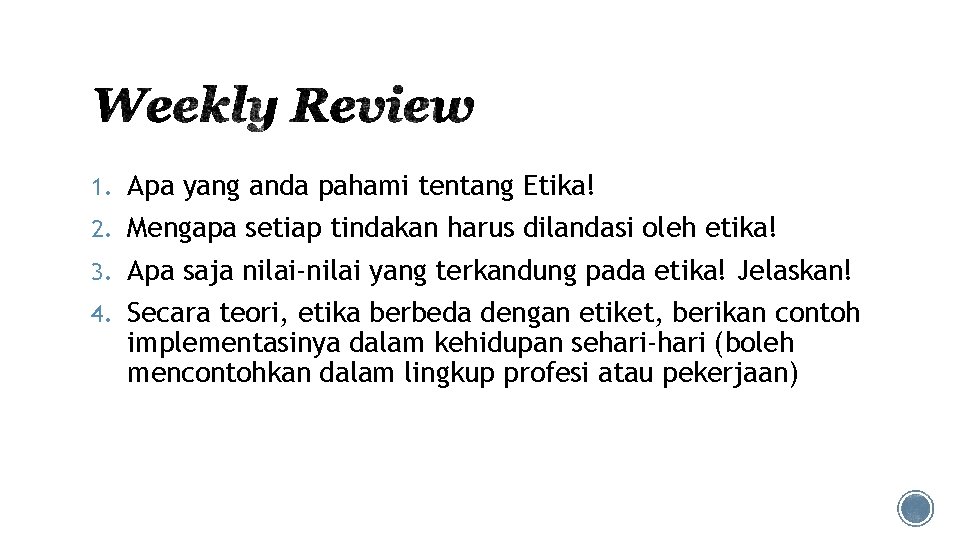 Weekly Review

1. Apa yang anda pahami tentang Etika!
2. Mengapa setiap tindakan harus dilandasi oleh etika!
3. Apa saja nilai-nilai yang terkandung pada etika! Jelaskan!
4. Secara teori, etika berbeda dengan etiket, berikan contoh implementasinya dalam kehidupan sehari-hari (boleh mencontohkan dalam lingkup profesi atau pekerjaan)